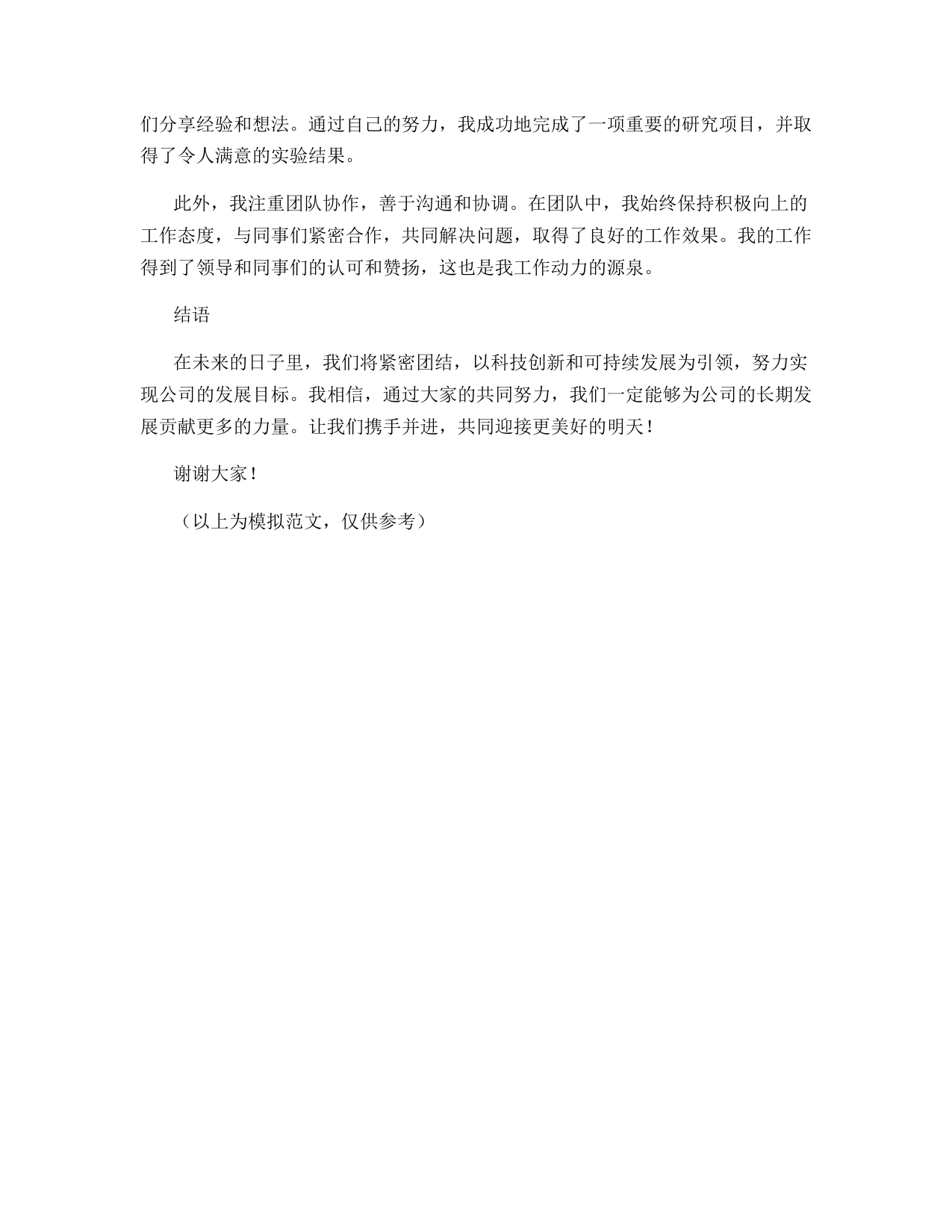 们分享经验和想法。通过自己的努力，我成功地完成了一项重要的研究项目，并取得了令人满意的实验结果。

此外，我注重团队协作，善于沟通和协调。在团队中，我始终保持积极向上的工作态度，与同事们紧密合作，共同解决问题，取得了良好的工作效果。我的工作得到了领导和同事们的认可和赞扬，这也是我工作动力的源泉。

结语

在未来的日子里，我们将紧密团结，以科技创新和可持续发展为引领，努力实现公司的发展目标。我相信，通过大家的共同努力，我们一定能够为公司的长期发展贡献更多的力量。让我们携手并进，共同迎接更美好的明天！

谢谢大家！

（以上为模拟范文，仅供参考）